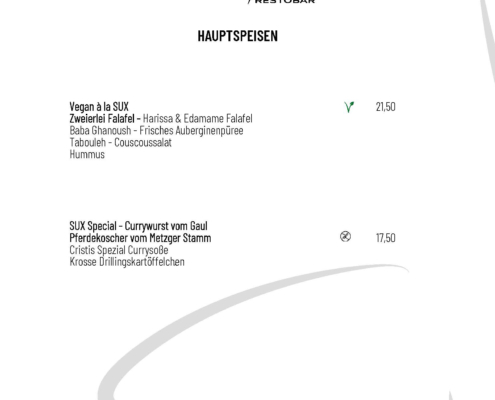 / RESTOBAR

HAUPTSPEISEN

Vegan à la SUX
Zweierlei Falafel - Harissa & Edamame Falafel
Baba Ghanoush - Frisches Auberginenpüree
Tabouleh - Couscoussalat
Hummus

21,50

SUX Special - Currywurst vom Gaul
Pferdekoscher vom Metzger Stamm
Cristis Spezial Currysoße
Krosse Drillingskartöffelchen

17,50